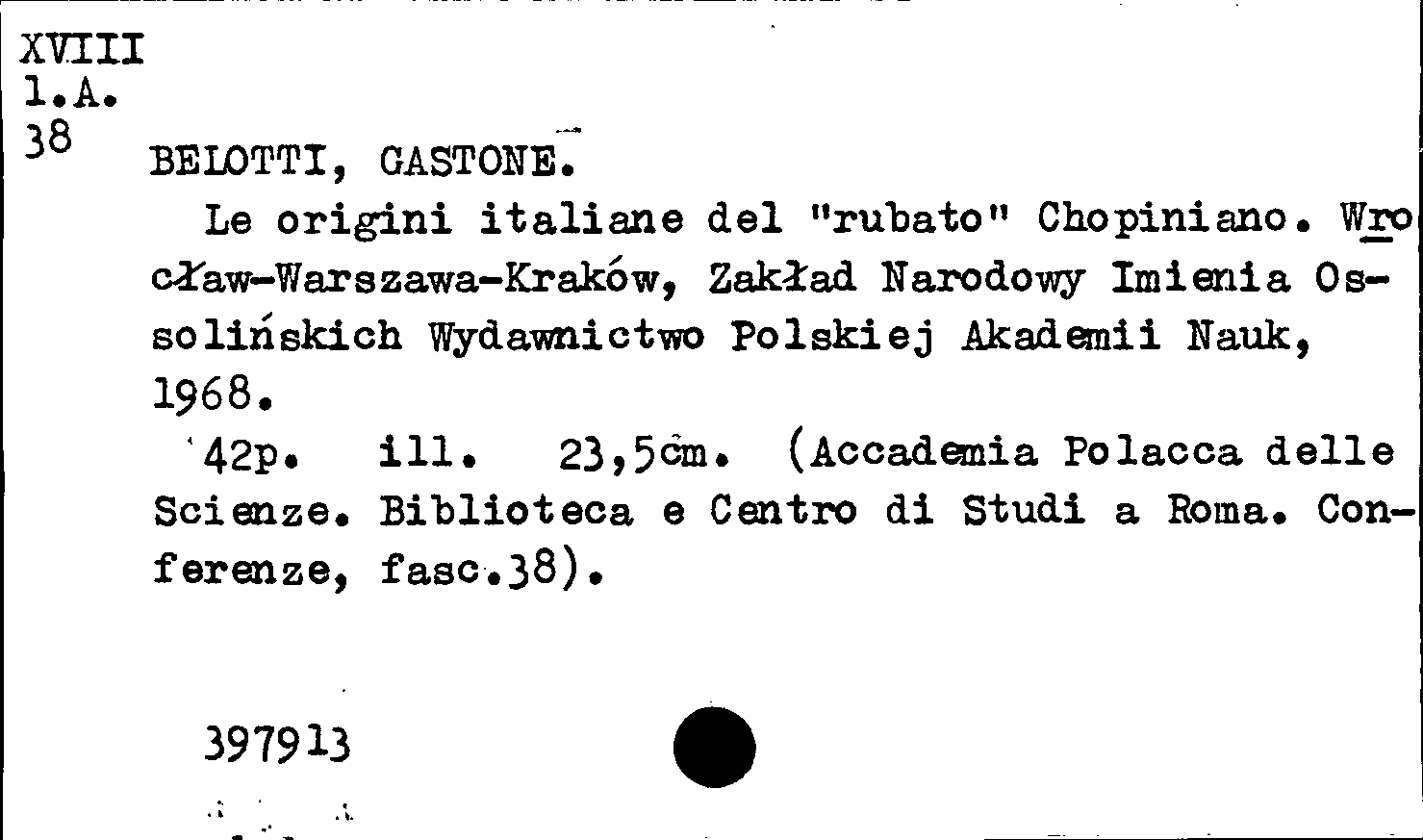 XVIII
1.A.
38

BELOTTI, GASTONE.

Le origini italiane del "rubato" Chopiniano. Wrocław-Warszawa-Kraków, Zakład Narodowy Imienia Ossolińskich Wydawnictwo Polskiej Akademii Nauk, 1968.

42p. ill. 23,5cm. (Accademia Polacca delle Scienze. Biblioteca e Centro di Studi a Roma. Conferenze, fasc.38).

397913